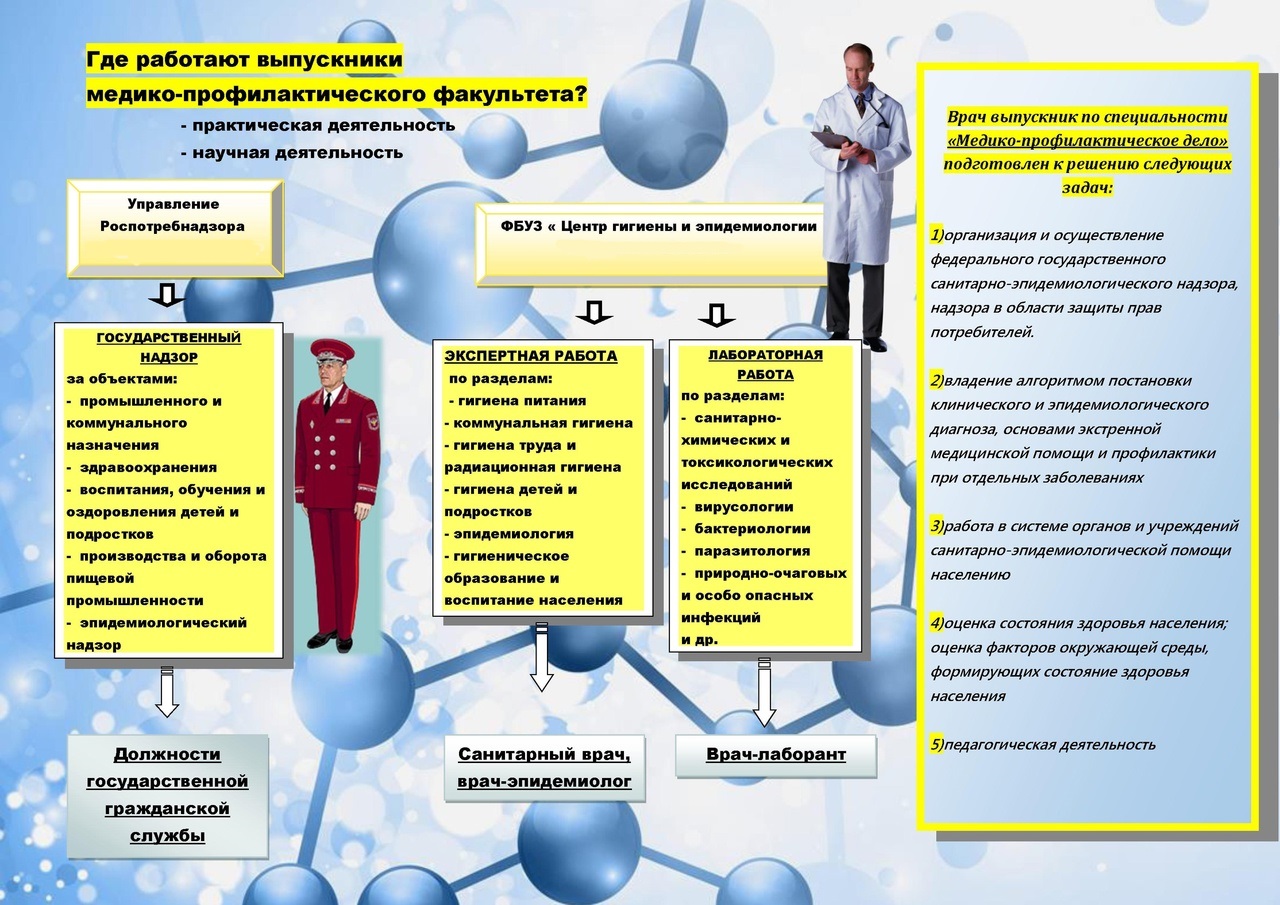 Где работают выпускники медико-профилактического факультета?
- практическая деятельность
- научная деятельность

Управление Роспотребнадзора

ФБУЗ « Центр гигиены и эпидемиологии

ГОСУДАРСТВЕННЫЙ НАДЗОР
за объектами:
- промышленного и коммунального назначения
- здравоохранения
- воспитания, обучения и оздоровления детей и подростков
- производства и оборота пищевой промышленности
- эпидемиологический надзор

ЭКСПЕРТНАЯ РАБОТА
по разделам:
- гигиена питания
- коммунальная гигиена
- гигиена труда и радиационная гигиена
- гигиена детей и подростков
- эпидемиология
- гигиеническое образование и воспитание населения

ЛАБОРАТОРНАЯ РАБОТА
по разделам:
- санитарно-химических и токсикологических исследований
- вирусологии
- бактериологии
- паразитология
- природно-очаговых и особо опасных инфекций
и др.

Должности государственной гражданской службы

Санитарный врач, врач-эпидемиолог

Врач-лаборант

Врач выпускник по специальности «Медико-профилактическое дело» подготовлен к решению следующих задач:

1)организация и осуществление федерального государственного санитарно-эпидемиологического надзора, надзора в области защиты прав потребителей.

2)владение алгоритмом постановки клинического и эпидемиологического диагноза, основами экстренной медицинской помощи и профилактики при отдельных заболеваниях

3)работа в системе органов и учреждений санитарно-эпидемиологической помощи населению

4)оценка состояния здоровья населения; оценка факторов окружающей среды, формирующих состояние здоровья населения

5)педагогическая деятельность